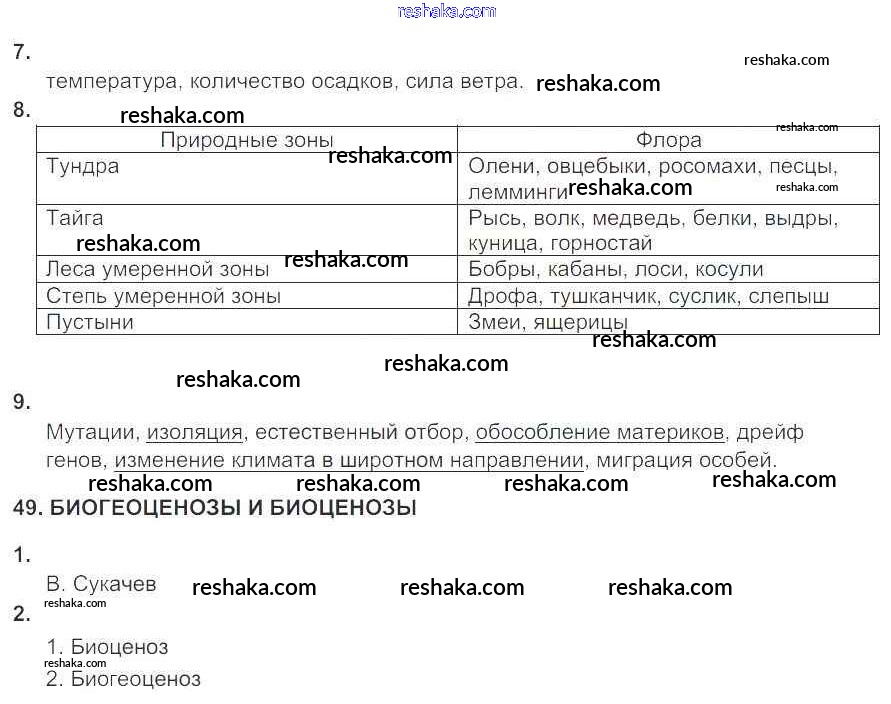 7.

температура, количество осадков, сила ветра.

8.

| Природные зоны | Флора |
|---|---|
| Тундра | Олени, овцебыки, росомахи, песцы, лемминги |
| Тайга | Рысь, волк, медведь, белки, выдры, куница, горностай |
| Леса умеренной зоны | Бобры, кабаны, лоси, косули |
| Степь умеренной зоны | Дрофа, тушканчик, суслик, слепыш |
| Пустыни | Змеи, ящерицы |

9.

Мутации, изоляция, естественный отбор, обособление материков, дрейф генов, изменение климата в широтном направлении, миграция особей.

49. БИОГЕОЦЕНОЗЫ И БИОЦЕНОЗЫ

1.

В. Сукачев

2.

1. Биоценоз
2. Биогеоценоз

reshaka.com